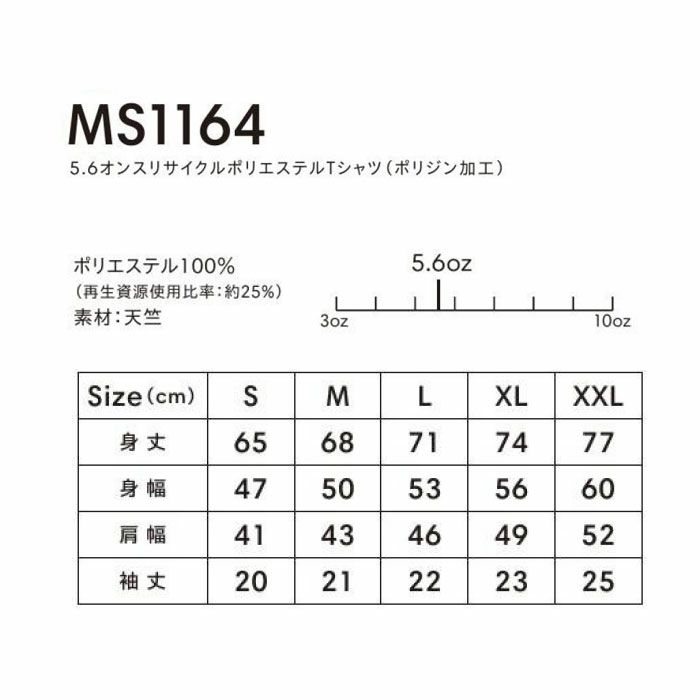 MS1164
5.6オンスリサイクルポリエステルTシャツ（ポリジン加工）

ポリエステル100%
（再生資源使用比率：約25%）
素材：天竺

5.6oz
3oz
10oz

| Size（cm） | S | M | L | XL | XXL |
|---|---|---|---|---|---|
| 身丈 | 65 | 68 | 71 | 74 | 77 |
| 身幅 | 47 | 50 | 53 | 56 | 60 |
| 肩幅 | 41 | 43 | 46 | 49 | 52 |
| 袖丈 | 20 | 21 | 22 | 23 | 25 |